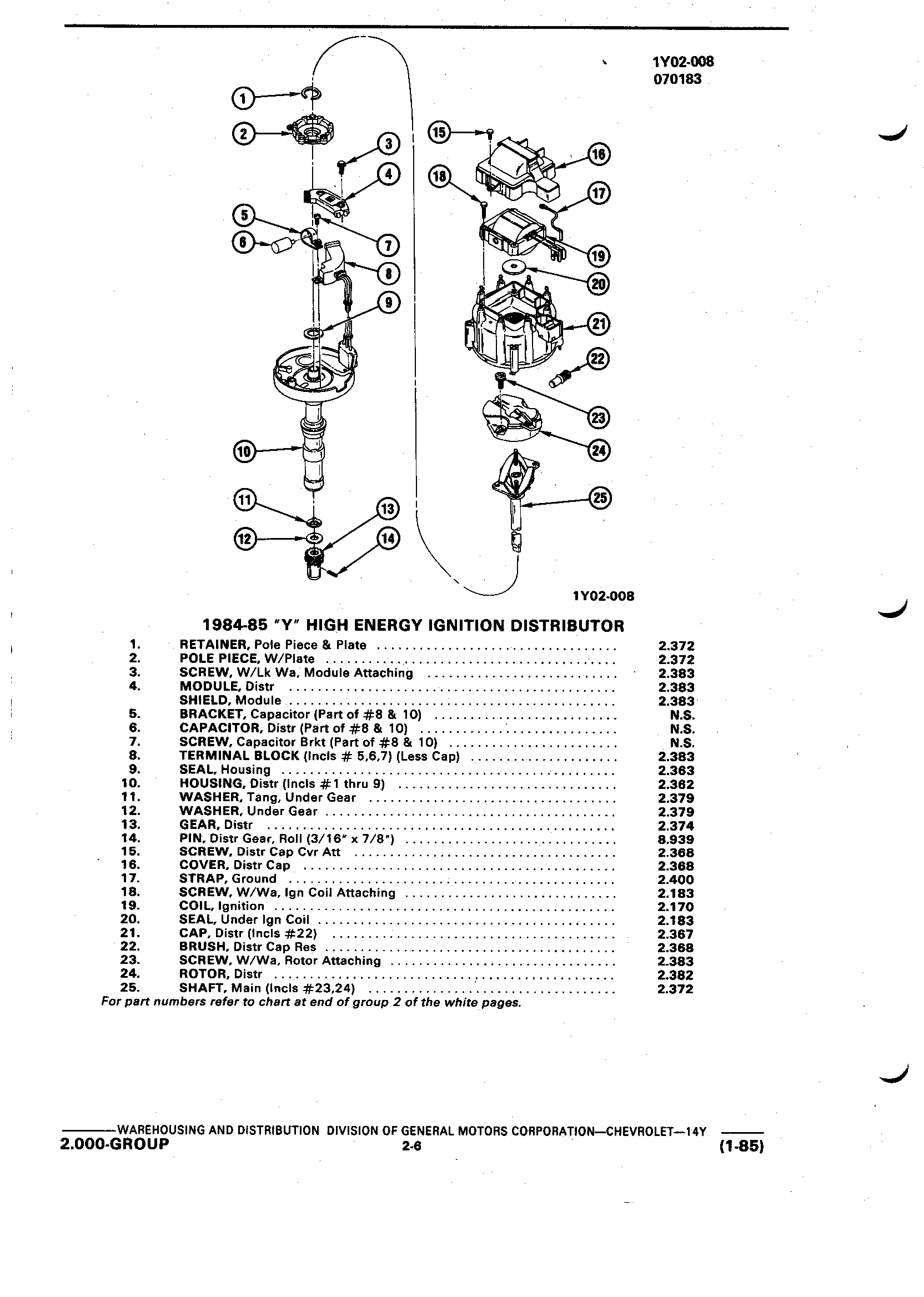 1Y02-008
070183

1
2
3
4
5
6
7
8
9
10
11
12
13
14
15
16
17
18
19
20
21
22
23
24
25

1Y02-008

1984-85 "Y" HIGH ENERGY IGNITION DISTRIBUTOR

| | | |
|---|---|---|
| 1. | RETAINER, Pole Piece & Plate | 2.372 |
| 2. | POLE PIECE, W/Plate | 2.372 |
| 3. | SCREW, W/Lk Wa, Module Attaching | 2.383 |
| 4. | MODULE, Distr | 2.383 |
| | SHIELD, Module | 2.383 |
| 5. | BRACKET, Capacitor (Part of #8 & 10) | N.S. |
| 6. | CAPACITOR, Distr (Part of #8 & 10) | N.S. |
| 7. | SCREW, Capacitor Brkt (Part of #8 & 10) | N.S. |
| 8. | TERMINAL BLOCK (Incls # 5,6,7) (Less Cap) | 2.383 |
| 9. | SEAL, Housing | 2.363 |
| 10. | HOUSING, Distr (Incls #1 thru 9) | 2.362 |
| 11. | WASHER, Tang, Under Gear | 2.379 |
| 12. | WASHER, Under Gear | 2.379 |
| 13. | GEAR, Distr | 2.374 |
| 14. | PIN, Distr Gear, Roll (3/16" x 7/8") | 8.939 |
| 15. | SCREW, Distr Cap Cvr Att | 2.368 |
| 16. | COVER, Distr Cap | 2.368 |
| 17. | STRAP, Ground | 2.400 |
| 18. | SCREW, W/Wa, Ign Coil Attaching | 2.183 |
| 19. | COIL, Ignition | 2.170 |
| 20. | SEAL, Under Ign Coil | 2.183 |
| 21. | CAP, Distr (Incls #22) | 2.367 |
| 22. | BRUSH, Distr Cap Res | 2.368 |
| 23. | SCREW, W/Wa, Rotor Attaching | 2.383 |
| 24. | ROTOR, Distr | 2.382 |
| 25. | SHAFT, Main (Incls #23,24) | 2.372 |

For part numbers refer to chart at end of group 2 of the white pages.

WAREHOUSING AND DISTRIBUTION DIVISION OF GENERAL MOTORS CORPORATION—CHEVROLET—14Y
2.000-GROUP 2-6 (1-85)